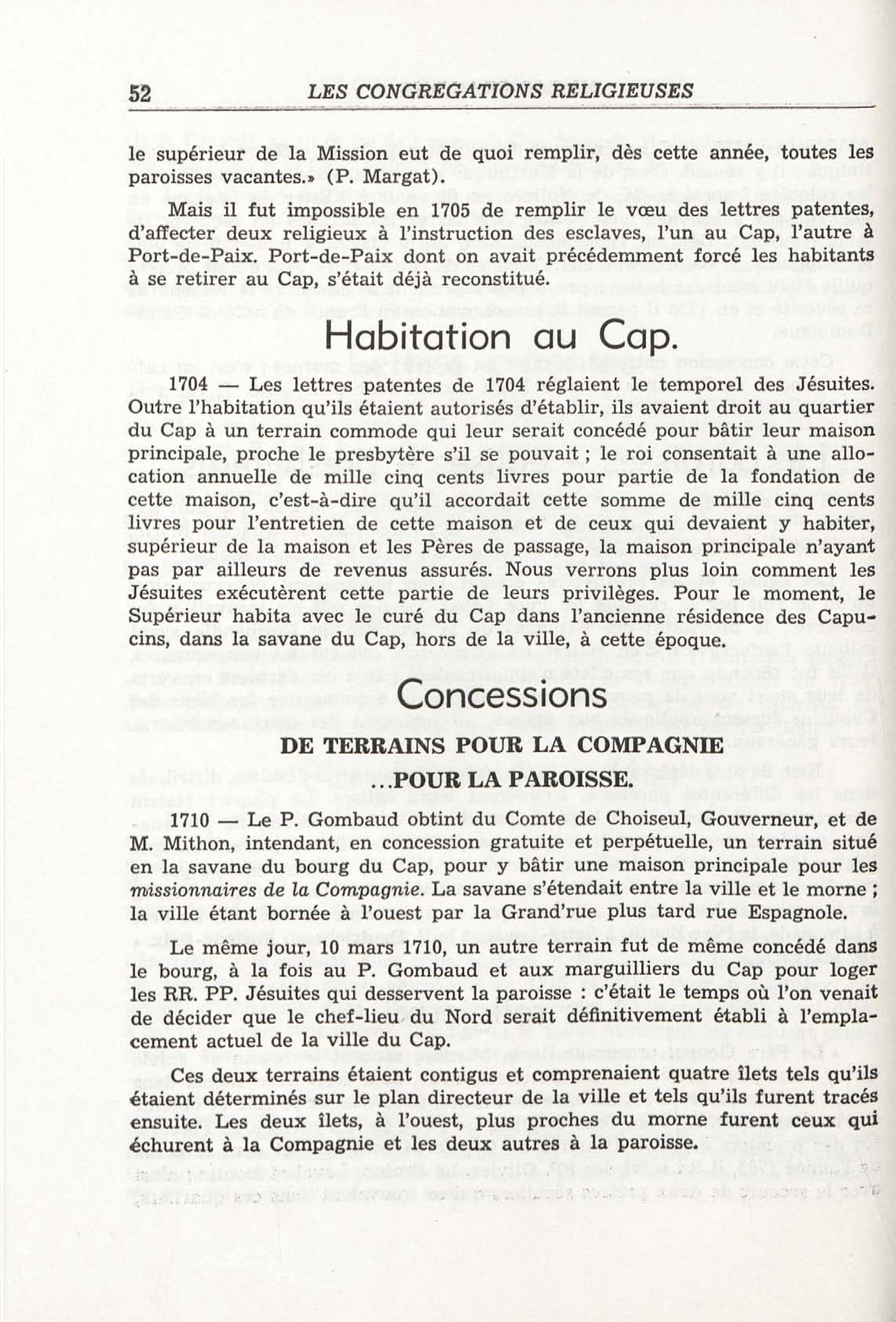 52 LES CONGREGATIONS RELIGIEUSES

le supérieur de la Mission eut de quoi remplir, dès cette année, toutes les paroisses vacantes.» (P. Margat).

Mais il fut impossible en 1705 de remplir le vœu des lettres patentes, d'affecter deux religieux à l'instruction des esclaves, l'un au Cap, l'autre à Port-de-Paix. Port-de-Paix dont on avait précédemment forcé les habitants à se retirer au Cap, s'était déjà reconstitué.

Habitation au Cap.

1704 — Les lettres patentes de 1704 réglaient le temporel des Jésuites. Outre l'habitation qu'ils étaient autorisés d'établir, ils avaient droit au quartier du Cap à un terrain commode qui leur serait concédé pour bâtir leur maison principale, proche le presbytère s'il se pouvait ; le roi consentait à une allocation annuelle de mille cinq cents livres pour partie de la fondation de cette maison, c'est-à-dire qu'il accordait cette somme de mille cinq cents livres pour l'entretien de cette maison et de ceux qui devaient y habiter, supérieur de la maison et les Pères de passage, la maison principale n'ayant pas par ailleurs de revenus assurés. Nous verrons plus loin comment les Jésuites exécutèrent cette partie de leurs privilèges. Pour le moment, le Supérieur habita avec le curé du Cap dans l'ancienne résidence des Capucins, dans la savane du Cap, hors de la ville, à cette époque.

Concessions

DE TERRAINS POUR LA COMPAGNIE

...POUR LA PAROISSE.

1710 — Le P. Gombaud obtint du Comte de Choiseul, Gouverneur, et de M. Mithon, intendant, en concession gratuite et perpétuelle, un terrain situé en la savane du bourg du Cap, pour y bâtir une maison principale pour les missionnaires de la Compagnie. La savane s'étendait entre la ville et le morne ; la ville étant bornée à l'ouest par la Grand'rue plus tard rue Espagnole.

Le même jour, 10 mars 1710, un autre terrain fut de même concédé dans le bourg, à la fois au P. Gombaud et aux marguilliers du Cap pour loger les RR. PP. Jésuites qui desservent la paroisse : c'était le temps où l'on venait de décider que le chef-lieu du Nord serait définitivement établi à l'emplacement actuel de la ville du Cap.

Ces deux terrains étaient contigus et comprenaient quatre îlets tels qu'ils étaient déterminés sur le plan directeur de la ville et tels qu'ils furent tracés ensuite. Les deux îlets, à l'ouest, plus proches du morne furent ceux qui échurent à la Compagnie et les deux autres à la paroisse.